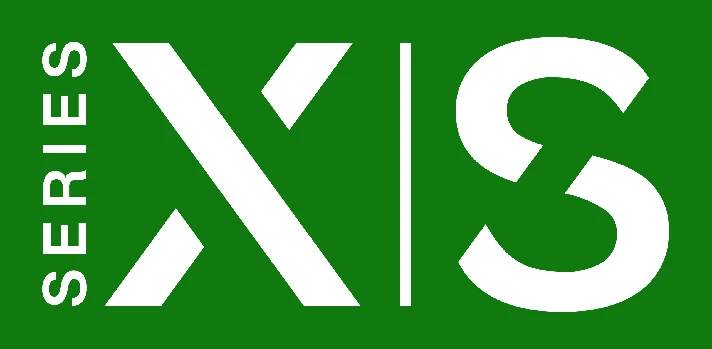 SERIES X|S